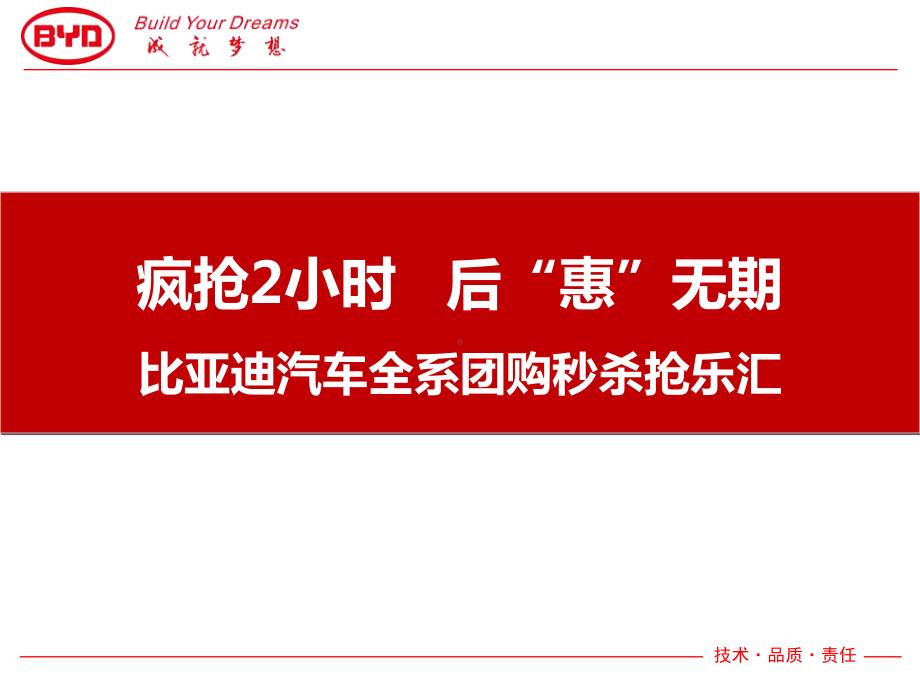 BYD Build Your Dreams 成就梦想

疯抢2小时 后“惠”无期

比亚迪汽车全系团购秒杀抢乐汇

技术 · 品质 · 责任